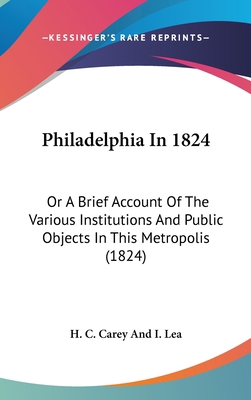 —KESSINGER'S RARE REPRINTS—

Philadelphia In 1824

Or A Brief Account Of The Various Institutions And Public Objects In This Metropolis (1824)

H. C. Carey And I. Lea